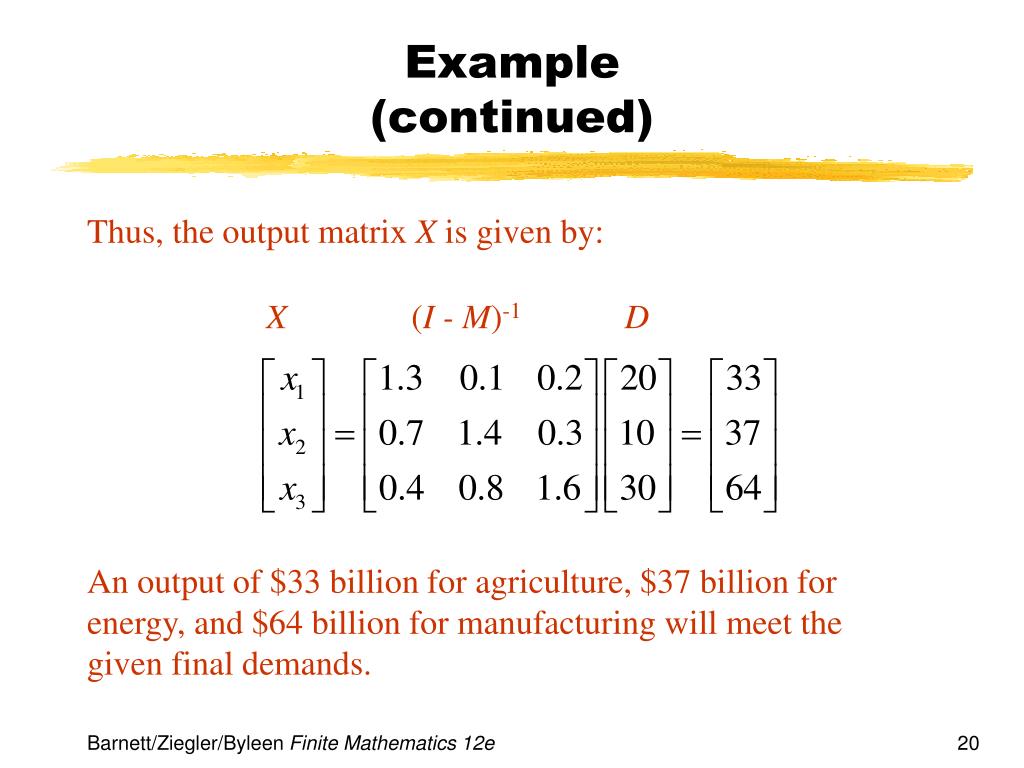 Example (continued)

Thus, the output matrix $X$ is given by:

$X$ $(I - M)^{-1}$ $D$

$\begin{bmatrix} x_1 \\ x_2 \\ x_3 \end{bmatrix} = \begin{bmatrix} 1.3 & 0.1 & 0.2 \\ 0.7 & 1.4 & 0.3 \\ 0.4 & 0.8 & 1.6 \end{bmatrix} \begin{bmatrix} 20 \\ 10 \\ 30 \end{bmatrix} = \begin{bmatrix} 33 \\ 37 \\ 64 \end{bmatrix}$

An output of \$33 billion for agriculture, \$37 billion for energy, and \$64 billion for manufacturing will meet the given final demands.

Barnett/Ziegler/Byleen Finite Mathematics 12e

20